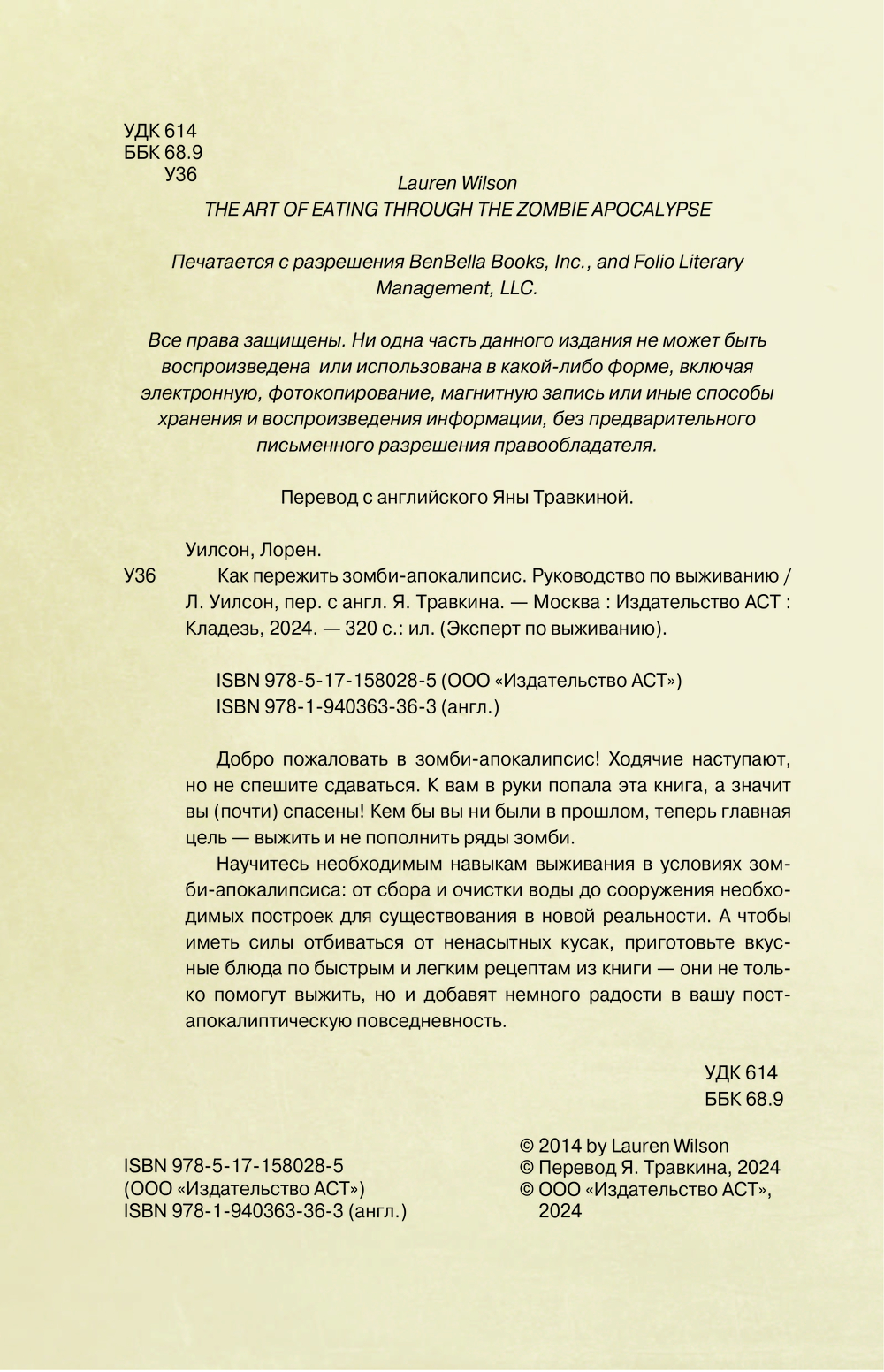 УДК 614
ББК 68.9
У36

Lauren Wilson
THE ART OF EATING THROUGH THE ZOMBIE APOCALYPSE

Печатается с разрешения BenBella Books, Inc., and Folio Literary Management, LLC.

Все права защищены. Ни одна часть данного издания не может быть воспроизведена или использована в какой-либо форме, включая электронную, фотокопирование, магнитную запись или иные способы хранения и воспроизведения информации, без предварительного письменного разрешения правообладателя.

Перевод с английского Яны Травкиной.

Уилсон, Лорен.

У36 Как пережить зомби-апокалипсис. Руководство по выживанию / Л. Уилсон, пер. с англ. Я. Травкина. — Москва : Издательство АСТ : Кладезь, 2024. — 320 с.: ил. (Эксперт по выживанию).

ISBN 978-5-17-158028-5 (ООО «Издательство АСТ»)
ISBN 978-1-940363-36-3 (англ.)

Добро пожаловать в зомби-апокалипсис! Ходячие наступают, но не спешите сдаваться. К вам в руки попала эта книга, а значит вы (почти) спасены! Кем бы вы ни были в прошлом, теперь главная цель — выжить и не пополнить ряды зомби.

Научитесь необходимым навыкам выживания в условиях зомби-апокалипсиса: от сбора и очистки воды до сооружения необходимых построек для существования в новой реальности. А чтобы иметь силы отбиваться от ненасытных кусак, приготовьте вкусные блюда по быстрым и легким рецептам из книги — они не только помогут выжить, но и добавят немного радости в вашу постапокалиптическую повседневность.

УДК 614
ББК 68.9

ISBN 978-5-17-158028-5
(ООО «Издательство АСТ»)
ISBN 978-1-940363-36-3 (англ.)

© 2014 by Lauren Wilson
© Перевод Я. Травкина, 2024
© ООО «Издательство АСТ», 2024